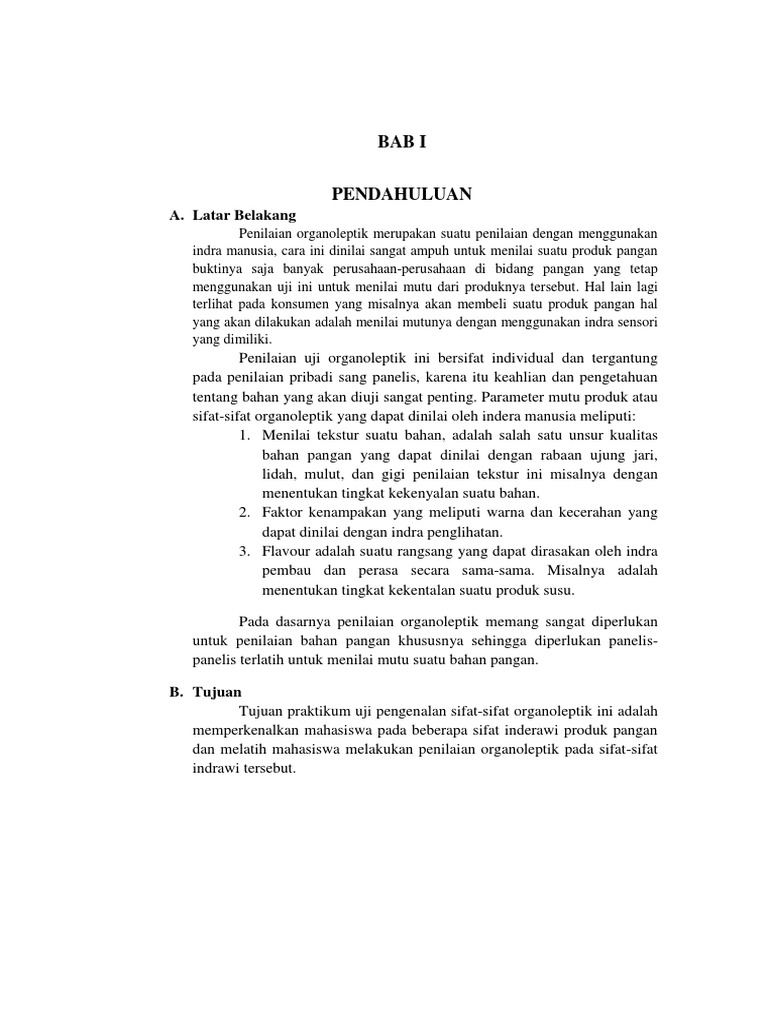 BAB I

PENDAHULUAN

A. Latar Belakang

Penilaian organoleptik merupakan suatu penilaian dengan menggunakan indra manusia, cara ini dinilai sangat ampuh untuk menilai suatu produk pangan buktinya saja banyak perusahaan-perusahaan di bidang pangan yang tetap menggunakan uji ini untuk menilai mutu dari produknya tersebut. Hal lain lagi terlihat pada konsumen yang misalnya akan membeli suatu produk pangan hal yang akan dilakukan adalah menilai mutunya dengan menggunakan indra sensori yang dimiliki.

Penilaian uji organoleptik ini bersifat individual dan tergantung pada penilaian pribadi sang panelis, karena itu keahlian dan pengetahuan tentang bahan yang akan diuji sangat penting. Parameter mutu produk atau sifat-sifat organoleptik yang dapat dinilai oleh indera manusia meliputi:

1. Menilai tekstur suatu bahan, adalah salah satu unsur kualitas bahan pangan yang dapat dinilai dengan rabaan ujung jari, lidah, mulut, dan gigi penilaian tekstur ini misalnya dengan menentukan tingkat kekenyalan suatu bahan.
2. Faktor kenampakan yang meliputi warna dan kecerahan yang dapat dinilai dengan indra penglihatan.
3. Flavour adalah suatu rangsang yang dapat dirasakan oleh indra pembau dan perasa secara sama-sama. Misalnya adalah menentukan tingkat kekentalan suatu produk susu.

Pada dasarnya penilaian organoleptik memang sangat diperlukan untuk penilaian bahan pangan khususnya sehingga diperlukan panelis-panelis terlatih untuk menilai mutu suatu bahan pangan.

B. Tujuan

Tujuan praktikum uji pengenalan sifat-sifat organoleptik ini adalah memperkenalkan mahasiswa pada beberapa sifat inderawi produk pangan dan melatih mahasiswa melakukan penilaian organoleptik pada sifat-sifat indrawi tersebut.